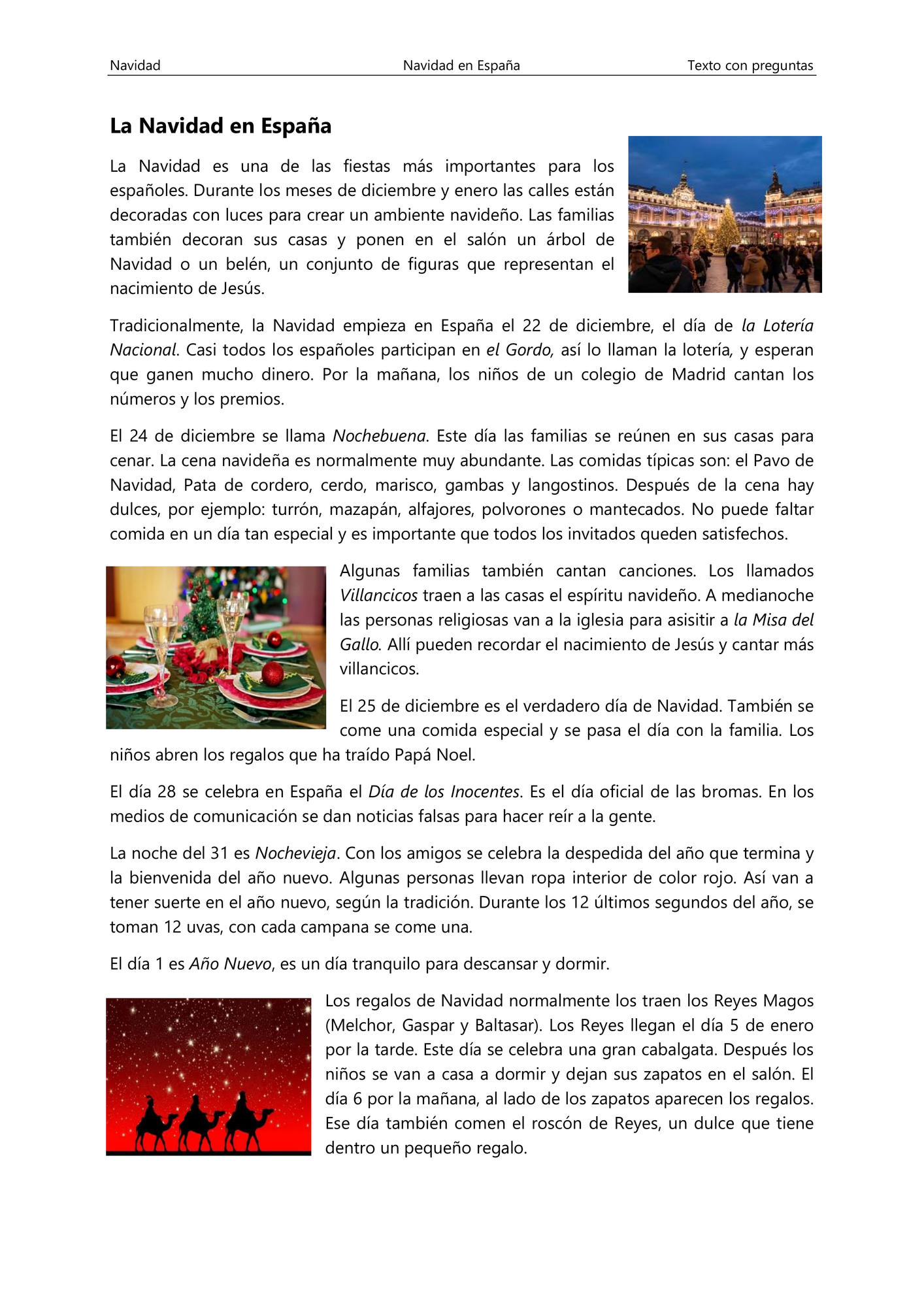 Navidad Navidad en España Texto con preguntas

La Navidad en España

La Navidad es una de las fiestas más importantes para los españoles. Durante los meses de diciembre y enero las calles están decoradas con luces para crear un ambiente navideño. Las familias también decoran sus casas y ponen en el salón un árbol de Navidad o un belén, un conjunto de figuras que representan el nacimiento de Jesús.

Tradicionalmente, la Navidad empieza en España el 22 de diciembre, el día de la Lotería Nacional. Casi todos los españoles participan en el Gordo, así lo llaman la lotería, y esperan que ganen mucho dinero. Por la mañana, los niños de un colegio de Madrid cantan los números y los premios.

El 24 de diciembre se llama Nochebuena. Este día las familias se reúnen en sus casas para cenar. La cena navideña es normalmente muy abundante. Las comidas típicas son: el Pavo de Navidad, Pata de cordero, cerdo, marisco, gambas y langostinos. Después de la cena hay dulces, por ejemplo: turrón, mazapán, alfajores, polvorones o mantecados. No puede faltar comida en un día tan especial y es importante que todos los invitados queden satisfechos.

Algunas familias también cantan canciones. Los llamados Villancicos traen a las casas el espíritu navideño. A medianoche las personas religiosas van a la iglesia para asisitir a la Misa del Gallo. Allí pueden recordar el nacimiento de Jesús y cantar más villancicos.

El 25 de diciembre es el verdadero día de Navidad. También se come una comida especial y se pasa el día con la familia. Los niños abren los regalos que ha traído Papá Noel.

El día 28 se celebra en España el Día de los Inocentes. Es el día oficial de las bromas. En los medios de comunicación se dan noticias falsas para hacer reír a la gente.

La noche del 31 es Nochevieja. Con los amigos se celebra la despedida del año que termina y la bienvenida del año nuevo. Algunas personas llevan ropa interior de color rojo. Así van a tener suerte en el año nuevo, según la tradición. Durante los 12 últimos segundos del año, se toman 12 uvas, con cada campana se come una.

El día 1 es Año Nuevo, es un día tranquilo para descansar y dormir.

Los regalos de Navidad normalmente los traen los Reyes Magos (Melchor, Gaspar y Baltasar). Los Reyes llegan el día 5 de enero por la tarde. Este día se celebra una gran cabalgata. Después los niños se van a casa a dormir y dejan sus zapatos en el salón. El día 6 por la mañana, al lado de los zapatos aparecen los regalos. Ese día también comen el roscón de Reyes, un dulce que tiene dentro un pequeño regalo.